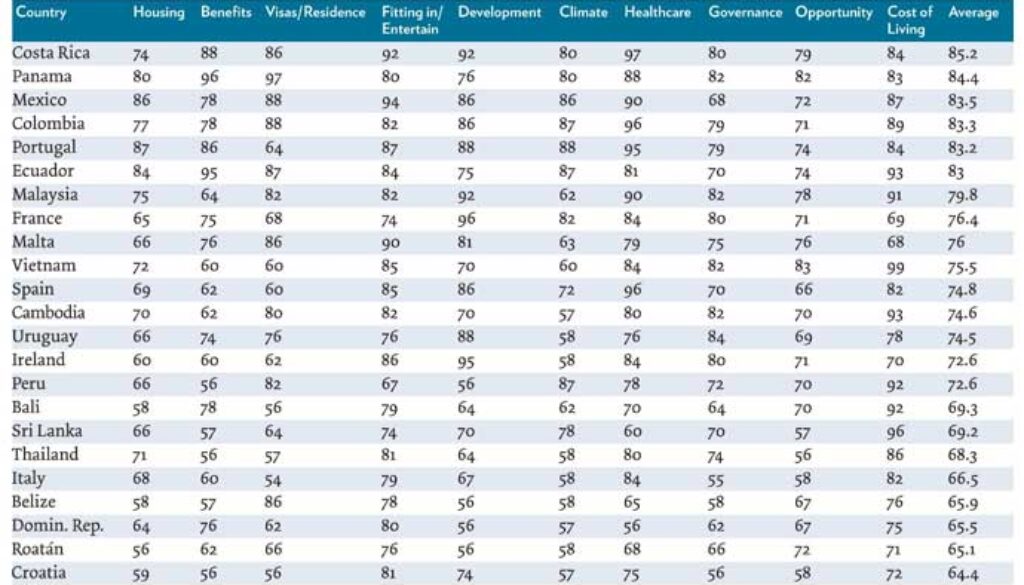 | Country | Housing | Benefits | Visas/Residence | Fitting in/ Entertain | Development | Climate | Healthcare | Governance | Opportunity | Cost of Living | Average |
|---|---|---|---|---|---|---|---|---|---|---|---|
| Costa Rica | 74 | 88 | 86 | 92 | 92 | 80 | 97 | 80 | 79 | 84 | 85.2 |
| Panama | 80 | 96 | 97 | 80 | 76 | 80 | 88 | 82 | 82 | 83 | 84.4 |
| Mexico | 86 | 78 | 88 | 94 | 86 | 86 | 90 | 68 | 72 | 87 | 83.5 |
| Colombia | 77 | 78 | 88 | 82 | 86 | 87 | 96 | 79 | 71 | 89 | 83.3 |
| Portugal | 87 | 86 | 64 | 87 | 88 | 88 | 95 | 79 | 74 | 84 | 83.2 |
| Ecuador | 84 | 95 | 87 | 84 | 75 | 87 | 81 | 70 | 74 | 93 | 83 |
| Malaysia | 75 | 64 | 82 | 82 | 92 | 62 | 90 | 82 | 78 | 91 | 79.8 |
| France | 65 | 75 | 68 | 74 | 96 | 82 | 84 | 80 | 71 | 69 | 76.4 |
| Malta | 66 | 76 | 86 | 90 | 81 | 63 | 79 | 75 | 76 | 68 | 76 |
| Vietnam | 72 | 60 | 60 | 85 | 70 | 60 | 84 | 82 | 83 | 99 | 75.5 |
| Spain | 69 | 62 | 60 | 85 | 86 | 72 | 96 | 70 | 66 | 82 | 74.8 |
| Cambodia | 70 | 62 | 80 | 82 | 70 | 57 | 80 | 82 | 70 | 93 | 74.6 |
| Uruguay | 66 | 74 | 76 | 76 | 88 | 58 | 76 | 84 | 69 | 78 | 74.5 |
| Ireland | 60 | 60 | 62 | 86 | 95 | 58 | 84 | 80 | 71 | 70 | 72.6 |
| Peru | 66 | 56 | 82 | 67 | 56 | 87 | 78 | 72 | 70 | 92 | 72.6 |
| Bali | 58 | 78 | 56 | 79 | 64 | 62 | 70 | 64 | 70 | 92 | 69.3 |
| Sri Lanka | 66 | 57 | 64 | 74 | 70 | 78 | 60 | 70 | 57 | 96 | 69.2 |
| Thailand | 71 | 56 | 57 | 81 | 64 | 58 | 80 | 74 | 56 | 86 | 68.3 |
| Italy | 68 | 60 | 54 | 79 | 67 | 58 | 84 | 55 | 58 | 82 | 66.5 |
| Belize | 58 | 57 | 86 | 78 | 56 | 58 | 65 | 58 | 67 | 76 | 65.9 |
| Domin. Rep. | 64 | 76 | 62 | 80 | 56 | 57 | 56 | 62 | 67 | 75 | 65.5 |
| Roatán | 56 | 62 | 66 | 76 | 56 | 58 | 68 | 66 | 72 | 71 | 65.1 |
| Croatia | 59 | 56 | 56 | 81 | 74 | 57 | 75 | 56 | 58 | 72 | 64.4 |